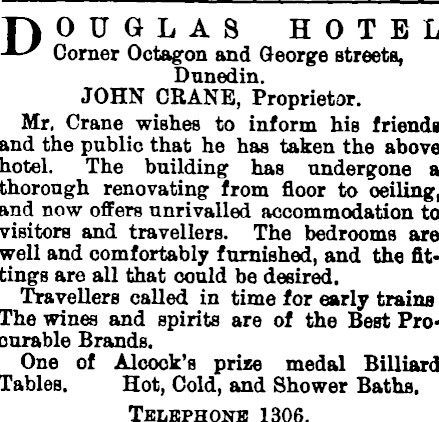 DOUGLAS HOTEL
Corner Octagon and George streets, Dunedin.
JOHN CRANE, Proprietor.

Mr. Crane wishes to inform his friends and the public that he has taken the above hotel. The building has undergone a thorough renovating from floor to ceiling, and now offers unrivalled accommodation to visitors and travellers. The bedrooms are well and comfortably furnished, and the fittings are all that could be desired.

Travellers called in time for early trains The wines and spirits are of the Best Procurable Brands.

One of Alcock's prize medal Billiard Tables. Hot, Cold, and Shower Baths.

TELEPHONE 1306.